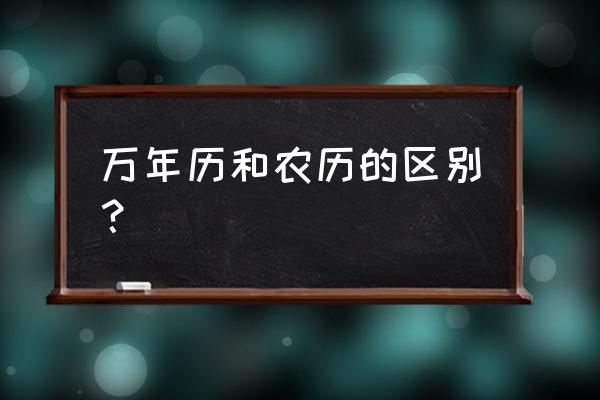 万年历和农历的区别？